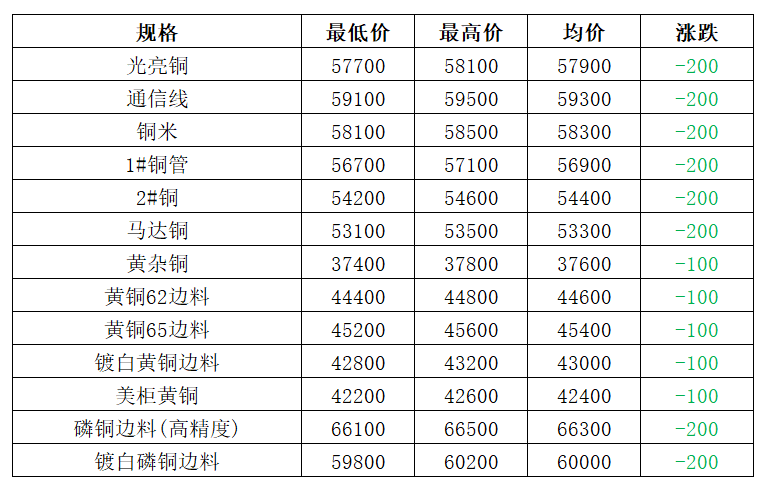 | 规格 | 最低价 | 最高价 | 均价 | 涨跌 |
|---|---|---|---|---|
| 光亮铜 | 57700 | 58100 | 57900 | -200 |
| 通信线 | 59100 | 59500 | 59300 | -200 |
| 铜米 | 58100 | 58500 | 58300 | -200 |
| 1#铜管 | 56700 | 57100 | 56900 | -200 |
| 2#铜 | 54200 | 54600 | 54400 | -200 |
| 马达铜 | 53100 | 53500 | 53300 | -200 |
| 黄杂铜 | 37400 | 37800 | 37600 | -100 |
| 黄铜62边料 | 44400 | 44800 | 44600 | -100 |
| 黄铜65边料 | 45200 | 45600 | 45400 | -100 |
| 镀白黄铜边料 | 42800 | 43200 | 43000 | -100 |
| 美柜黄铜 | 42200 | 42600 | 42400 | -100 |
| 磷铜边料(高精度) | 66100 | 66500 | 66300 | -200 |
| 镀白磷铜边料 | 59800 | 60200 | 60000 | -200 |